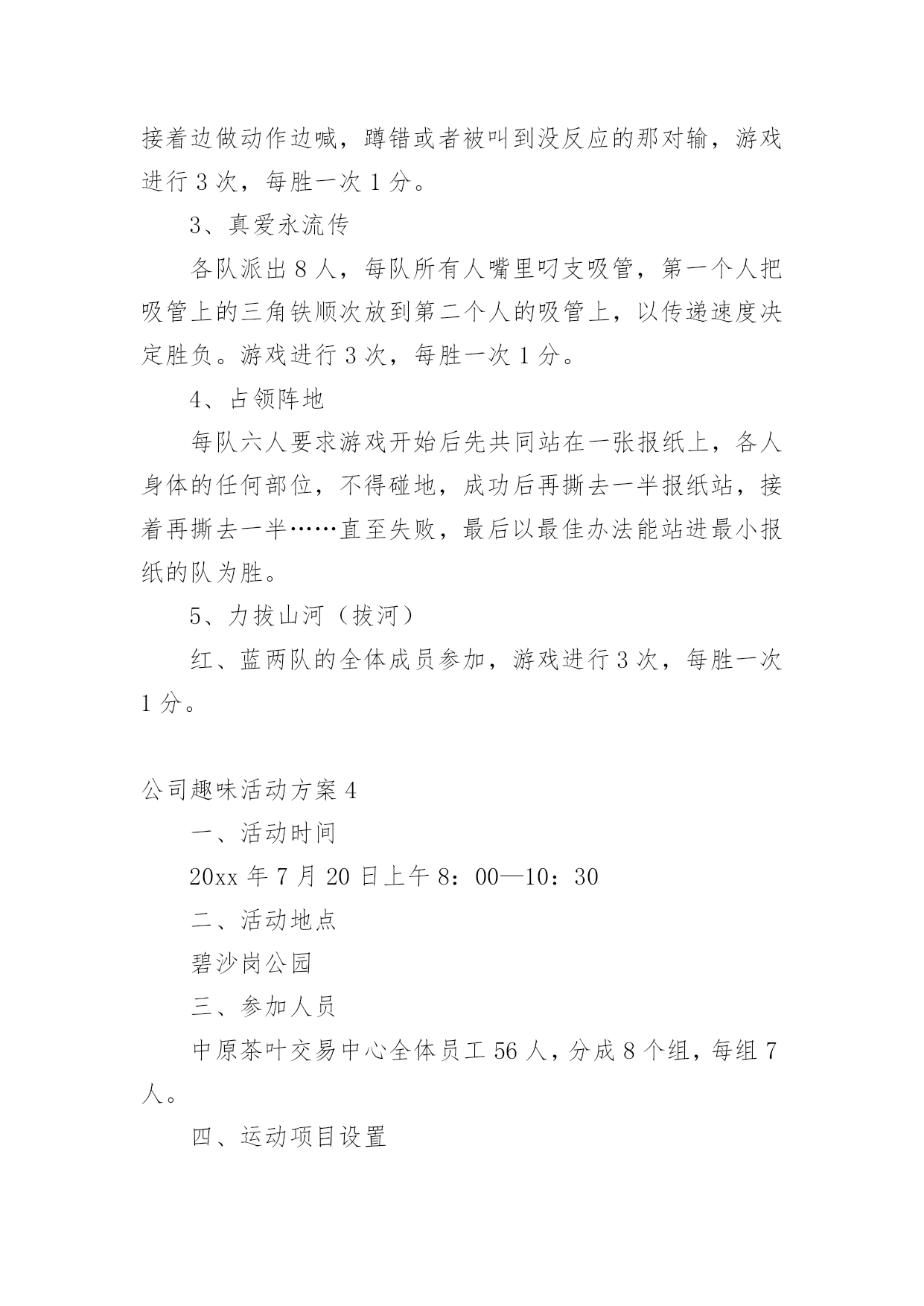 接着边做动作边喊，蹲错或者被叫到没反应的那对输，游戏进行 3 次，每胜一次 1 分。

3、真爱永流传

各队派出 8 人，每队所有人嘴里叼支吸管，第一个人把吸管上的三角铁顺次放到第二个人的吸管上，以传递速度决定胜负。游戏进行 3 次，每胜一次 1 分。

4、占领阵地

每队六人要求游戏开始后先共同站在一张报纸上，各人身体的任何部位，不得碰地，成功后再撕去一半报纸站，接着再撕去一半……直至失败，最后以最佳办法能站进最小报纸的队为胜。

5、力拔山河（拔河）

红、蓝两队的全体成员参加，游戏进行 3 次，每胜一次 1 分。

公司趣味活动方案 4

一、活动时间

20xx 年 7 月 20 日上午 8：00—10：30

二、活动地点

碧沙岗公园

三、参加人员

中原茶叶交易中心全体员工 56 人，分成 8 个组，每组 7 人。

四、运动项目设置